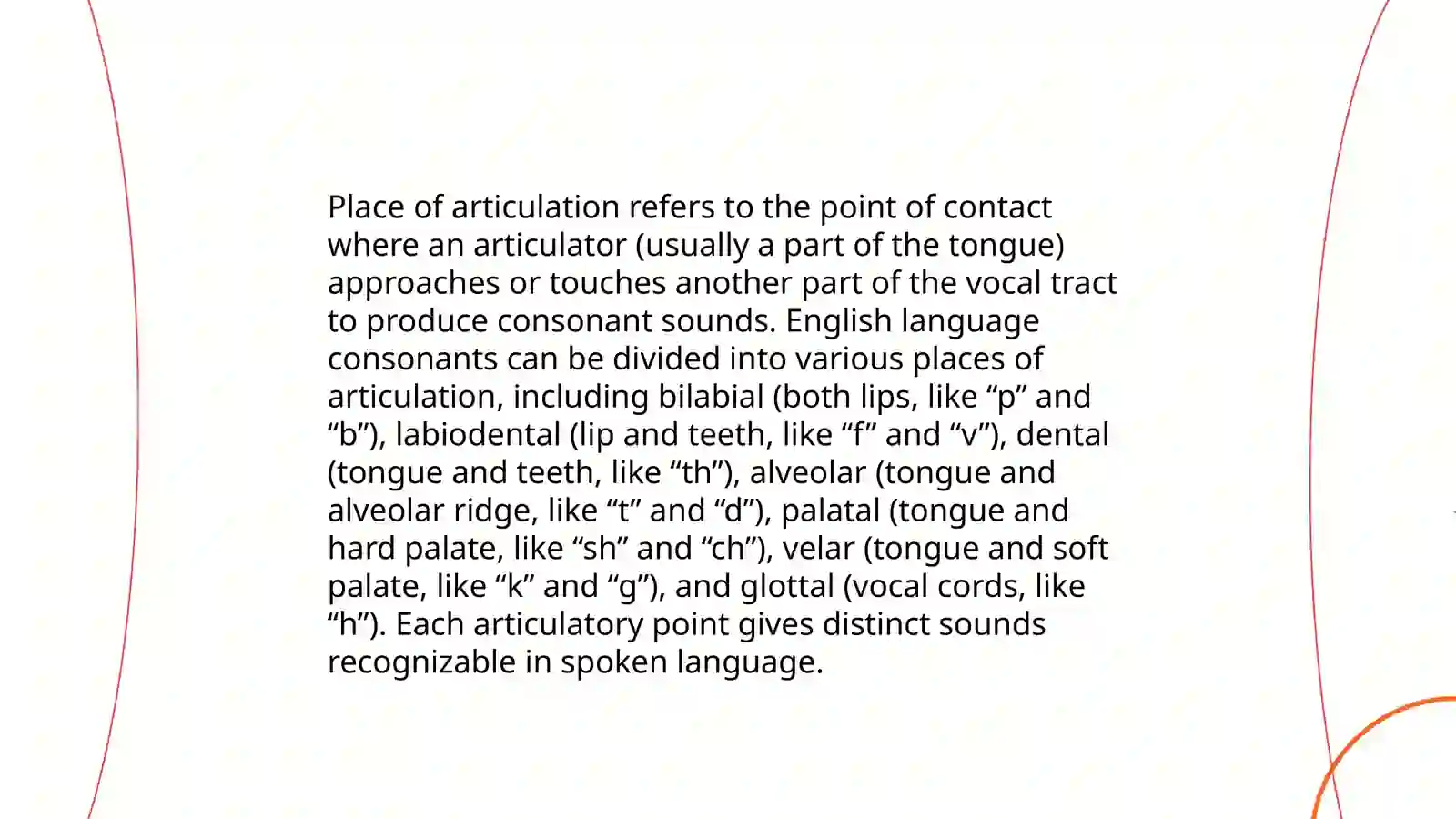 Place of articulation refers to the point of contact where an articulator (usually a part of the tongue) approaches or touches another part of the vocal tract to produce consonant sounds. English language consonants can be divided into various places of articulation, including bilabial (both lips, like “p” and “b”), labiodental (lip and teeth, like “f” and “v”), dental (tongue and teeth, like “th”), alveolar (tongue and alveolar ridge, like “t” and “d”), palatal (tongue and hard palate, like “sh” and “ch”), velar (tongue and soft palate, like “k” and “g”), and glottal (vocal cords, like “h”). Each articulatory point gives distinct sounds recognizable in spoken language.